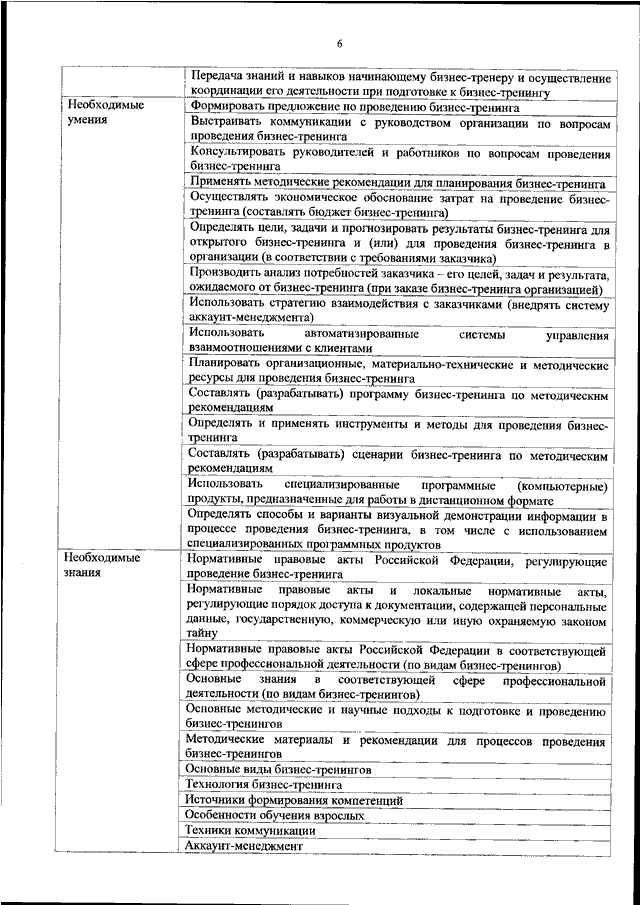 6

| | |
|---|---|
| | Передача знаний и навыков начинающему бизнес-тренеру и осуществление координации его деятельности при подготовке к бизнес-тренингу |
| Необходимые умения | Формировать предложение по проведению бизнес-тренинга |
| | Выстраивать коммуникации с руководством организации по вопросам проведения бизнес-тренинга |
| | Консультировать руководителей и работников по вопросам проведения бизнес-тренинга |
| | Применять методические рекомендации для планирования бизнес-тренинга |
| | Осуществлять экономическое обоснование затрат на проведение бизнес-тренинга (составлять бюджет бизнес-тренинга) |
| | Определять цели, задачи и прогнозировать результаты бизнес-тренинга для открытого бизнес-тренинга и (или) для проведения бизнес-тренинга в организации (в соответствии с требованиями заказчика) |
| | Производить анализ потребностей заказчика – его целей, задач и результата, ожидаемого от бизнес-тренинга (при заказе бизнес-тренинга организацией) |
| | Использовать стратегию взаимодействия с заказчиками (внедрять систему аккаунт-менеджмента) |
| | Использовать автоматизированные системы управления взаимоотношениями с клиентами |
| | Планировать организационные, материально-технические и методические ресурсы для проведения бизнес-тренинга |
| | Составлять (разрабатывать) программу бизнес-тренинга по методическим рекомендациям |
| | Определять и применять инструменты и методы для проведения бизнес-тренинга |
| | Составлять (разрабатывать) сценарии бизнес-тренинга по методическим рекомендациям |
| | Использовать специализированные программные (компьютерные) продукты, предназначенные для работы в дистанционном формате |
| | Определять способы и варианты визуальной демонстрации информации в процессе проведения бизнес-тренинга, в том числе с использованием специализированных программных продуктов |
| Необходимые знания | Нормативные правовые акты Российской Федерации, регулирующие проведение бизнес-тренинга |
| | Нормативные правовые акты и локальные нормативные акты, регулирующие порядок доступа к документации, содержащей персональные данные, государственную, коммерческую или иную охраняемую законом тайну |
| | Нормативные правовые акты Российской Федерации в соответствующей сфере профессиональной деятельности (по видам бизнес-тренингов) |
| | Основные знания в соответствующей сфере профессиональной деятельности (по видам бизнес-тренингов) |
| | Основные методические и научные подходы к подготовке и проведению бизнес-тренингов |
| | Методические материалы и рекомендации для процессов проведения бизнес-тренингов |
| | Основные виды бизнес-тренингов |
| | Технология бизнес-тренинга |
| | Источники формирования компетенций |
| | Особенности обучения взрослых |
| | Техники коммуникации |
| | Аккаунт-менеджмент |